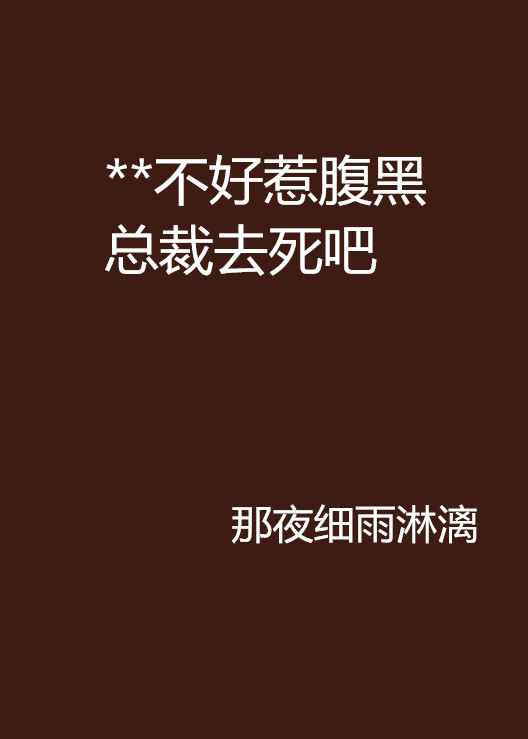 **不好惹腹黑总裁去死吧

那夜细雨淋漓